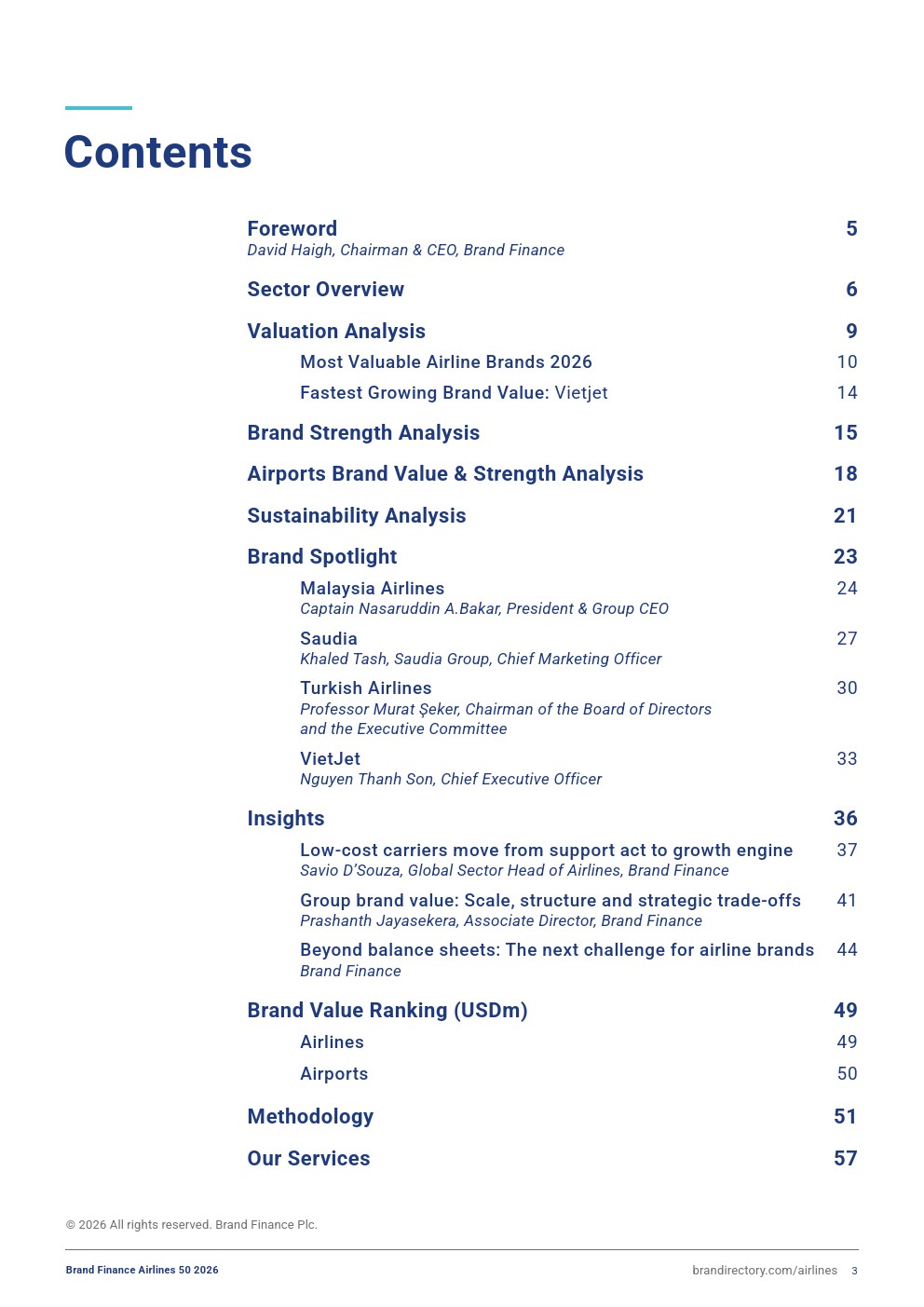 Contents

Foreword 5
David Haigh, Chairman & CEO, Brand Finance

Sector Overview 6

Valuation Analysis 9

Most Valuable Airline Brands 2026 10

Fastest Growing Brand Value: Vietjet 14

Brand Strength Analysis 15

Airports Brand Value & Strength Analysis 18

Sustainability Analysis 21

Brand Spotlight 23

Malaysia Airlines 24
Captain Nasaruddin A.Bakar, President & Group CEO

Saudia 27
Khaled Tash, Saudia Group, Chief Marketing Officer

Turkish Airlines 30
Professor Murat Şeker, Chairman of the Board of Directors and the Executive Committee

VietJet 33
Nguyen Thanh Son, Chief Executive Officer

Insights 36

Low-cost carriers move from support act to growth engine 37
Savio D'Souza, Global Sector Head of Airlines, Brand Finance

Group brand value: Scale, structure and strategic trade-offs 41
Prashanth Jayasekera, Associate Director, Brand Finance

Beyond balance sheets: The next challenge for airline brands 44
Brand Finance

Brand Value Ranking (USDm) 49

Airlines 49

Airports 50

Methodology 51

Our Services 57

© 2026 All rights reserved. Brand Finance Plc.

Brand Finance Airlines 50 2026

brandirectory.com/airlines 3